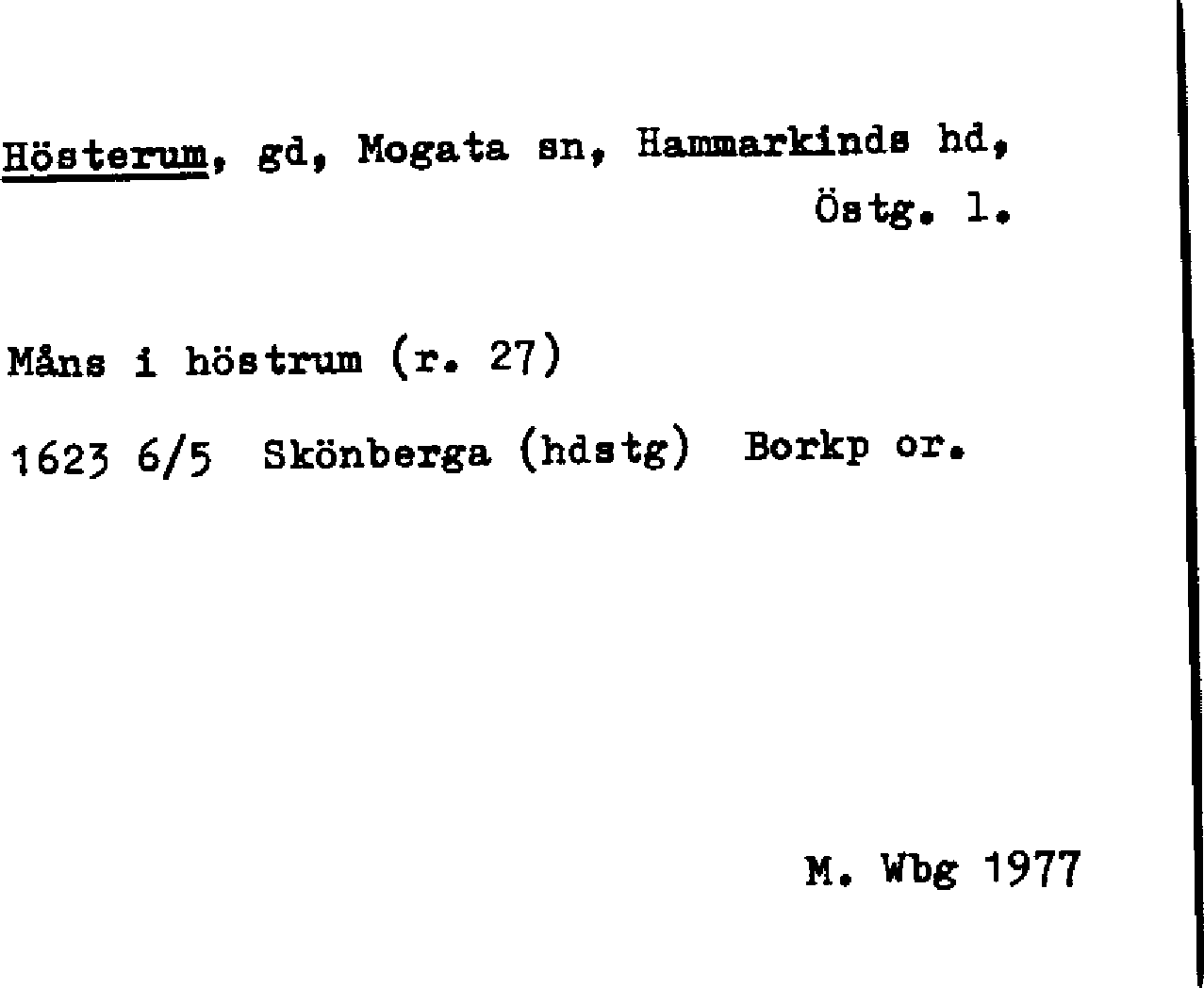 Hösterum, gd, Mogata sn, Hammarkinds hd, Östg. l.

Måns i höstrum (r. 27)

1623 6/5 Skönberga (hdstg) Borkp or.

M. Wbg 1977